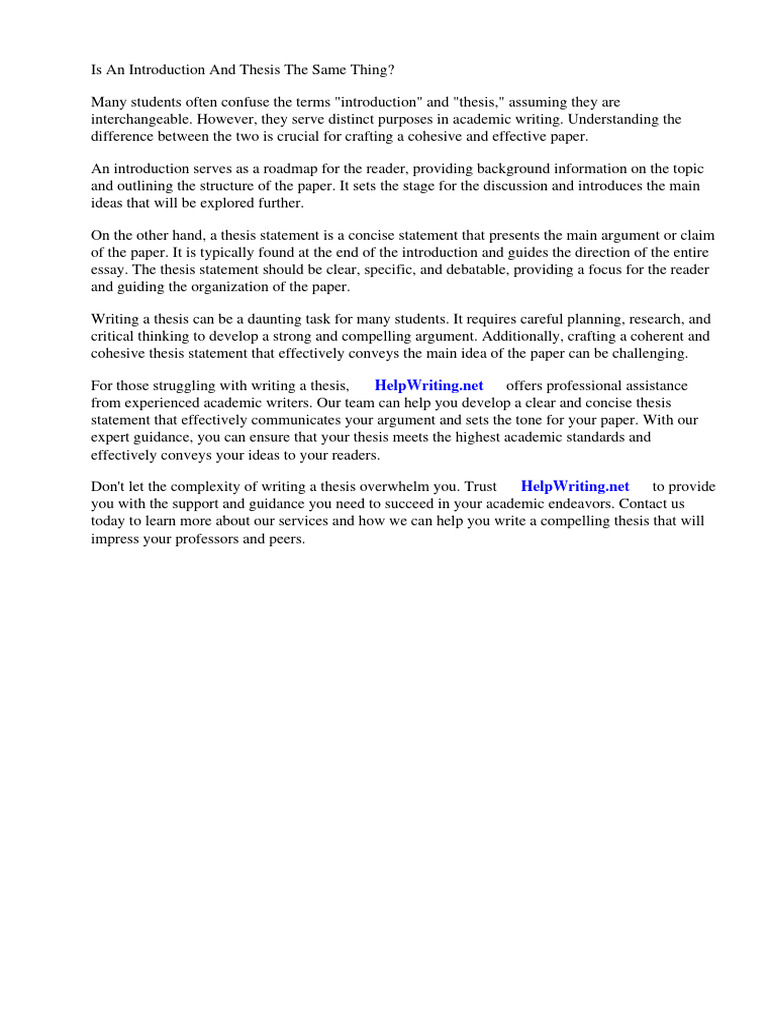 Is An Introduction And Thesis The Same Thing?

Many students often confuse the terms "introduction" and "thesis," assuming they are interchangeable. However, they serve distinct purposes in academic writing. Understanding the difference between the two is crucial for crafting a cohesive and effective paper.

An introduction serves as a roadmap for the reader, providing background information on the topic and outlining the structure of the paper. It sets the stage for the discussion and introduces the main ideas that will be explored further.

On the other hand, a thesis statement is a concise statement that presents the main argument or claim of the paper. It is typically found at the end of the introduction and guides the direction of the entire essay. The thesis statement should be clear, specific, and debatable, providing a focus for the reader and guiding the organization of the paper.

Writing a thesis can be a daunting task for many students. It requires careful planning, research, and critical thinking to develop a strong and compelling argument. Additionally, crafting a coherent and cohesive thesis statement that effectively conveys the main idea of the paper can be challenging.

For those struggling with writing a thesis, HelpWriting.net offers professional assistance from experienced academic writers. Our team can help you develop a clear and concise thesis statement that effectively communicates your argument and sets the tone for your paper. With our expert guidance, you can ensure that your thesis meets the highest academic standards and effectively conveys your ideas to your readers.

Don't let the complexity of writing a thesis overwhelm you. Trust HelpWriting.net to provide you with the support and guidance you need to succeed in your academic endeavors. Contact us today to learn more about our services and how we can help you write a compelling thesis that will impress your professors and peers.